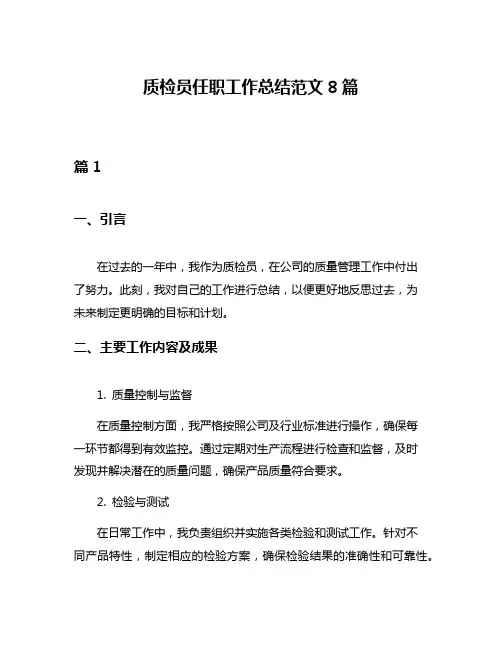 质检员任职工作总结范文 8 篇

篇 1

一、引言

在过去的一年中，我作为质检员，在公司的质量管理工作中付出了努力。此刻，我对自己的工作进行总结，以便更好地反思过去，为未来制定更明确的目标和计划。

二、主要工作内容及成果

1. 质量控制与监督

在质量控制方面，我严格按照公司及行业标准进行操作，确保每一环节都得到有效监控。通过定期对生产流程进行检查和监督，及时发现并解决潜在的质量问题，确保产品质量符合要求。

2. 检验与测试

在日常工作中，我负责组织并实施各类检验和测试工作。针对不同产品特性，制定相应的检验方案，确保检验结果的准确性和可靠性。